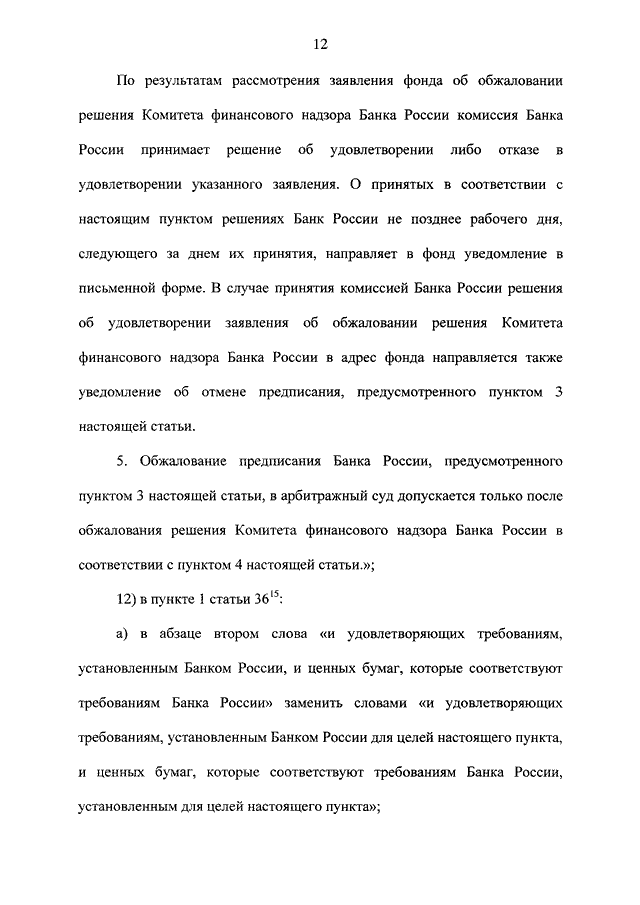 12

По результатам рассмотрения заявления фонда об обжаловании решения Комитета финансового надзора Банка России комиссия Банка России принимает решение об удовлетворении либо отказе в удовлетворении указанного заявления. О принятых в соответствии с настоящим пунктом решениях Банк России не позднее рабочего дня, следующего за днем их принятия, направляет в фонд уведомление в письменной форме. В случае принятия комиссией Банка России решения об удовлетворении заявления об обжаловании решения Комитета финансового надзора Банка России в адрес фонда направляется также уведомление об отмене предписания, предусмотренного пунктом 3 настоящей статьи.

5. Обжалование предписания Банка России, предусмотренного пунктом 3 настоящей статьи, в арбитражный суд допускается только после обжалования решения Комитета финансового надзора Банка России в соответствии с пунктом 4 настоящей статьи.»;

12) в пункте 1 статьи $36^{15}$:

а) в абзаце втором слова «и удовлетворяющих требованиям, установленным Банком России, и ценных бумаг, которые соответствуют требованиям Банка России» заменить словами «и удовлетворяющих требованиям, установленным Банком России для целей настоящего пункта, и ценных бумаг, которые соответствуют требованиям Банка России, установленным для целей настоящего пункта»;